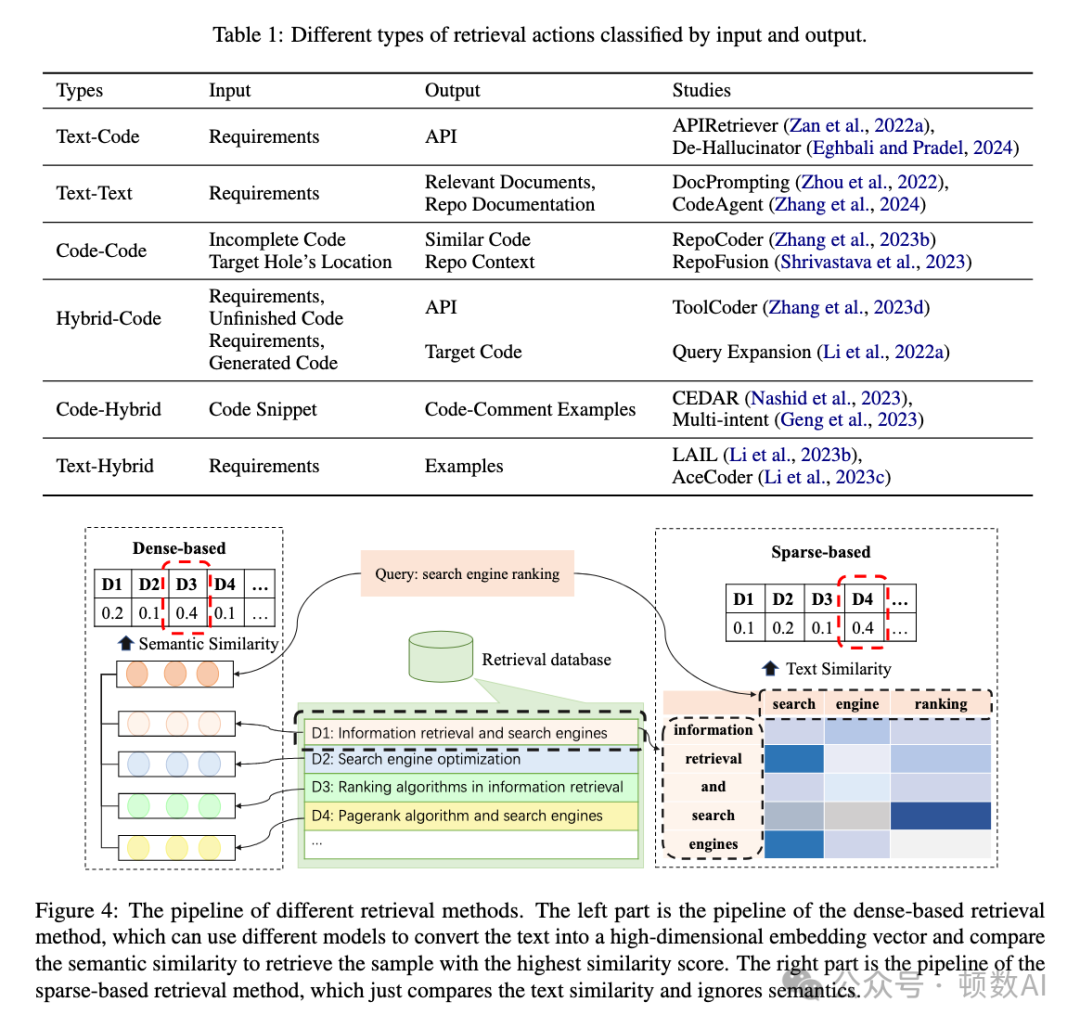 Table 1: Different types of retrieval actions classified by input and output.

| Types | Input | Output | Studies |
|---|---|---|---|
| Text-Code | Requirements | API | APIRetriever (Zan et al., 2022a), De-Hallucinator (Eghbali and Pradel, 2024) |
| Text-Text | Requirements | Relevant Documents, Repo Documentation | DocPrompting (Zhou et al., 2022), CodeAgent (Zhang et al., 2024) |
| Code-Code | Incomplete Code Target Hole's Location | Similar Code Repo Context | RepoCoder (Zhang et al., 2023b) RepoFusion (Shrivastava et al., 2023) |
| Hybrid-Code | Requirements, Unfinished Code | API | ToolCoder (Zhang et al., 2023d) |
| | Requirements, Generated Code | Target Code | Query Expansion (Li et al., 2022a) |
| Code-Hybrid | Code Snippet | Code-Comment Examples | CEDAR (Nashid et al., 2023), Multi-intent (Geng et al., 2023) |
| Text-Hybrid | Requirements | Examples | LAIL (Li et al., 2023b), AceCoder (Li et al., 2023c) |

Dense-based

| D1 | D2 | D3 | D4 | … |
|---|---|---|---|---|
| 0.2 | 0.1 | 0.4 | 0.1 | … |

Semantic Similarity

Query: search engine ranking

Retrieval database

D1: Information retrieval and search engines
D2: Search engine optimization
D3: Ranking algorithms in information retrieval
D4: Pagerank algorithm and search engines
…

Sparse-based

| D1 | D2 | D3 | D4 | … |
|---|---|---|---|---|
| 0.1 | 0.2 | 0.1 | 0.4 | … |

Text Similarity

search engine ranking
information
retrieval
and
search
engines

Figure 4: The pipeline of different retrieval methods. The left part is the pipeline of the dense-based retrieval method, which can use different models to convert the text into a high-dimensional embedding vector and compare the semantic similarity to retrieve the sample with the highest similarity score. The right part is the pipeline of the sparse-based retrieval method, which just compares the text similarity and ignores semantics.

公众号 · 顿数AI